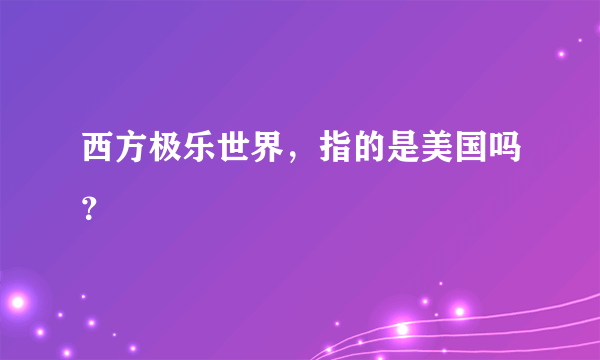 西方极乐世界，指的是美国吗?